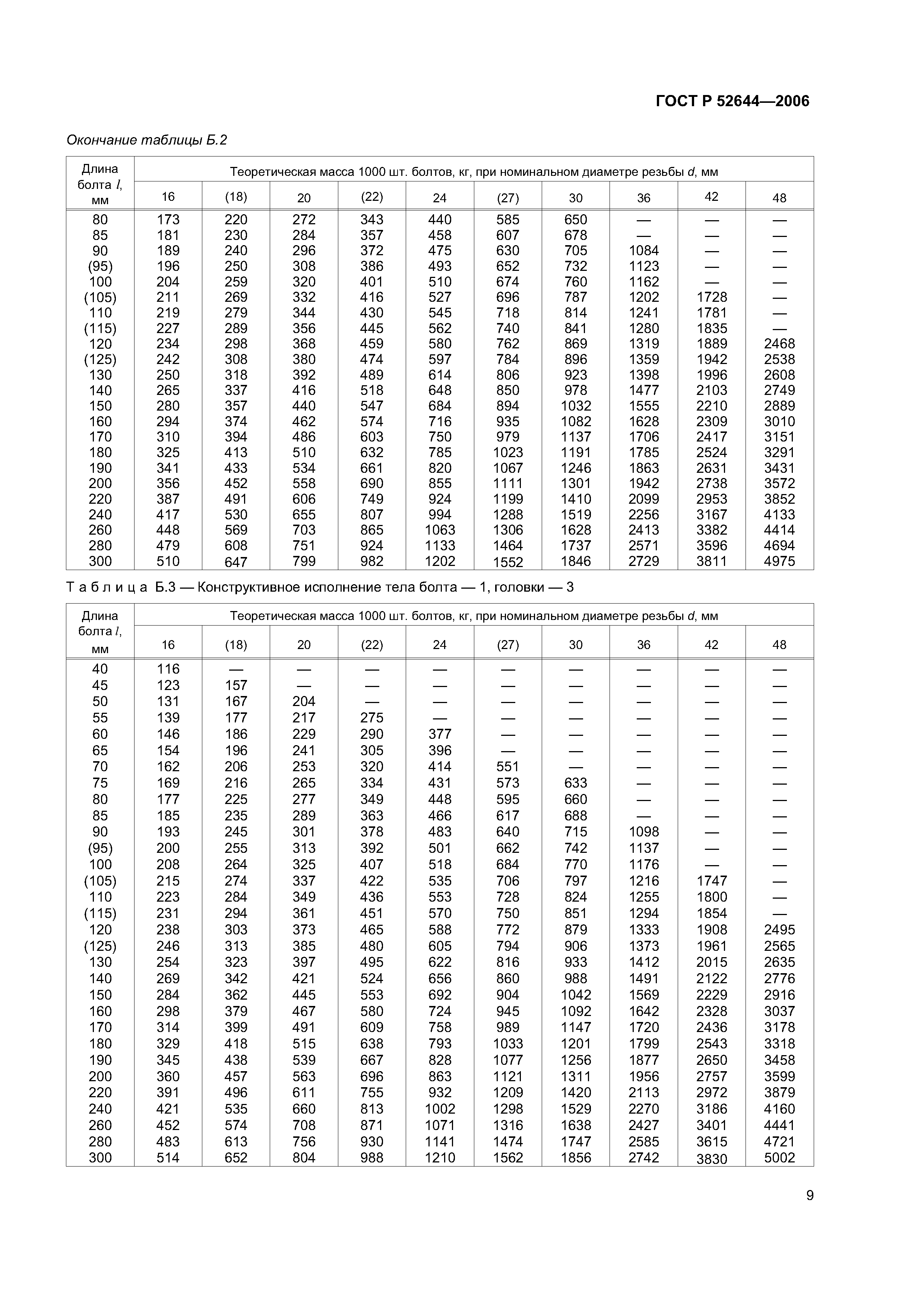 ГОСТ Р 52644—2006

Окончание таблицы Б.2

| Длина болта $l$, мм | Теоретическая масса 1000 шт. болтов, кг, при номинальном диаметре резьбы $d$, мм | | | | | | | | | |
|---|---|---|---|---|---|---|---|---|---|---|
| | 16 | (18) | 20 | (22) | 24 | (27) | 30 | 36 | 42 | 48 |
| 80 | 173 | 220 | 272 | 343 | 440 | 585 | 650 | — | — | — |
| 85 | 181 | 230 | 284 | 357 | 458 | 607 | 678 | — | — | — |
| 90 | 189 | 240 | 296 | 372 | 475 | 630 | 705 | 1084 | — | — |
| (95) | 196 | 250 | 308 | 386 | 493 | 652 | 732 | 1123 | — | — |
| 100 | 204 | 259 | 320 | 401 | 510 | 674 | 760 | 1162 | — | — |
| (105) | 211 | 269 | 332 | 416 | 527 | 696 | 787 | 1202 | 1728 | — |
| 110 | 219 | 279 | 344 | 430 | 545 | 718 | 814 | 1241 | 1781 | — |
| (115) | 227 | 289 | 356 | 445 | 562 | 740 | 841 | 1280 | 1835 | — |
| 120 | 234 | 298 | 368 | 459 | 580 | 762 | 869 | 1319 | 1889 | 2468 |
| (125) | 242 | 308 | 380 | 474 | 597 | 784 | 896 | 1359 | 1942 | 2538 |
| 130 | 250 | 318 | 392 | 489 | 614 | 806 | 923 | 1398 | 1996 | 2608 |
| 140 | 265 | 337 | 416 | 518 | 648 | 850 | 978 | 1477 | 2103 | 2749 |
| 150 | 280 | 357 | 440 | 547 | 684 | 894 | 1032 | 1555 | 2210 | 2889 |
| 160 | 294 | 374 | 462 | 574 | 716 | 935 | 1082 | 1628 | 2309 | 3010 |
| 170 | 310 | 394 | 486 | 603 | 750 | 979 | 1137 | 1706 | 2417 | 3151 |
| 180 | 325 | 413 | 510 | 632 | 785 | 1023 | 1191 | 1785 | 2524 | 3291 |
| 190 | 341 | 433 | 534 | 661 | 820 | 1067 | 1246 | 1863 | 2631 | 3431 |
| 200 | 356 | 452 | 558 | 690 | 855 | 1111 | 1301 | 1942 | 2738 | 3572 |
| 220 | 387 | 491 | 606 | 749 | 924 | 1199 | 1410 | 2099 | 2953 | 3852 |
| 240 | 417 | 530 | 655 | 807 | 994 | 1288 | 1519 | 2256 | 3167 | 4133 |
| 260 | 448 | 569 | 703 | 865 | 1063 | 1306 | 1628 | 2413 | 3382 | 4414 |
| 280 | 479 | 608 | 751 | 924 | 1133 | 1464 | 1737 | 2571 | 3596 | 4694 |
| 300 | 510 | 647 | 799 | 982 | 1202 | 1552 | 1846 | 2729 | 3811 | 4975 |

Т а б л и ц а Б.3 — Конструктивное исполнение тела болта — 1, головки — 3

| Длина болта $l$, мм | Теоретическая масса 1000 шт. болтов, кг, при номинальном диаметре резьбы $d$, мм | | | | | | | | | |
|---|---|---|---|---|---|---|---|---|---|---|
| | 16 | (18) | 20 | (22) | 24 | (27) | 30 | 36 | 42 | 48 |
| 40 | 116 | — | — | — | — | — | — | — | — | — |
| 45 | 123 | 157 | — | — | — | — | — | — | — | — |
| 50 | 131 | 167 | 204 | — | — | — | — | — | — | — |
| 55 | 139 | 177 | 217 | 275 | — | — | — | — | — | — |
| 60 | 146 | 186 | 229 | 290 | 377 | — | — | — | — | — |
| 65 | 154 | 196 | 241 | 305 | 396 | — | — | — | — | — |
| 70 | 162 | 206 | 253 | 320 | 414 | 551 | — | — | — | — |
| 75 | 169 | 216 | 265 | 334 | 431 | 573 | 633 | — | — | — |
| 80 | 177 | 225 | 277 | 349 | 448 | 595 | 660 | — | — | — |
| 85 | 185 | 235 | 289 | 363 | 466 | 617 | 688 | — | — | — |
| 90 | 193 | 245 | 301 | 378 | 483 | 640 | 715 | 1098 | — | — |
| (95) | 200 | 255 | 313 | 392 | 501 | 662 | 742 | 1137 | — | — |
| 100 | 208 | 264 | 325 | 407 | 518 | 684 | 770 | 1176 | — | — |
| (105) | 215 | 274 | 337 | 422 | 535 | 706 | 797 | 1216 | 1747 | — |
| 110 | 223 | 284 | 349 | 436 | 553 | 728 | 824 | 1255 | 1800 | — |
| (115) | 231 | 294 | 361 | 451 | 570 | 750 | 851 | 1294 | 1854 | — |
| 120 | 238 | 303 | 373 | 465 | 588 | 772 | 879 | 1333 | 1908 | 2495 |
| (125) | 246 | 313 | 385 | 480 | 605 | 794 | 906 | 1373 | 1961 | 2565 |
| 130 | 254 | 323 | 397 | 495 | 622 | 816 | 933 | 1412 | 2015 | 2635 |
| 140 | 269 | 342 | 421 | 524 | 656 | 860 | 988 | 1491 | 2122 | 2776 |
| 150 | 284 | 362 | 445 | 553 | 692 | 904 | 1042 | 1569 | 2229 | 2916 |
| 160 | 298 | 379 | 467 | 580 | 724 | 945 | 1092 | 1642 | 2328 | 3037 |
| 170 | 314 | 399 | 491 | 609 | 758 | 989 | 1147 | 1720 | 2436 | 3178 |
| 180 | 329 | 418 | 515 | 638 | 793 | 1033 | 1201 | 1799 | 2543 | 3318 |
| 190 | 345 | 438 | 539 | 667 | 828 | 1077 | 1256 | 1877 | 2650 | 3458 |
| 200 | 360 | 457 | 563 | 696 | 863 | 1121 | 1311 | 1956 | 2757 | 3599 |
| 220 | 391 | 496 | 611 | 755 | 932 | 1209 | 1420 | 2113 | 2972 | 3879 |
| 240 | 421 | 535 | 660 | 813 | 1002 | 1298 | 1529 | 2270 | 3186 | 4160 |
| 260 | 452 | 574 | 708 | 871 | 1071 | 1316 | 1638 | 2427 | 3401 | 4441 |
| 280 | 483 | 613 | 756 | 930 | 1141 | 1474 | 1747 | 2585 | 3615 | 4721 |
| 300 | 514 | 652 | 804 | 988 | 1210 | 1562 | 1856 | 2742 | 3830 | 5002 |

9